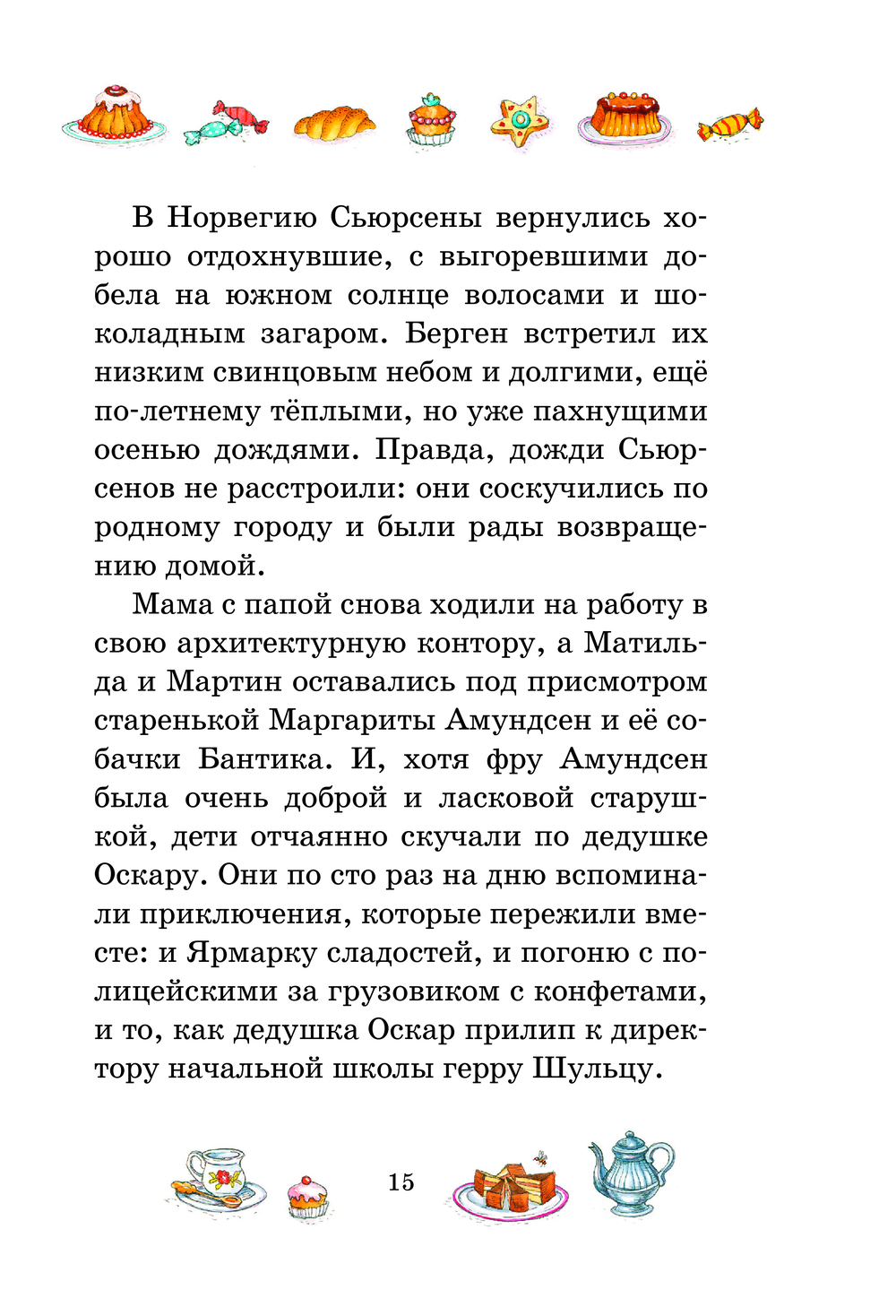 В Норвегию Сьюрсены вернулись хорошо отдохнувшие, с выгоревшими добела на южном солнце волосами и шоколадным загаром. Берген встретил их низким свинцовым небом и долгими, ещё по-летнему тёплыми, но уже пахнущими осенью дождями. Правда, дожди Сьюрсенов не расстроили: они соскучились по родному городу и были рады возвращению домой.

Мама с папой снова ходили на работу в свою архитектурную контору, а Матильда и Мартин оставались под присмотром старенькой Маргариты Амундсен и её собачки Бантика. И, хотя фру Амундсен была очень доброй и ласковой старушкой, дети отчаянно скучали по дедушке Оскару. Они по сто раз на дню вспоминали приключения, которые пережили вместе: и Ярмарку сладостей, и погоню с полицейскими за грузовиком с конфетами, и то, как дедушка Оскар прилип к директору начальной школы герру Шульцу.

15